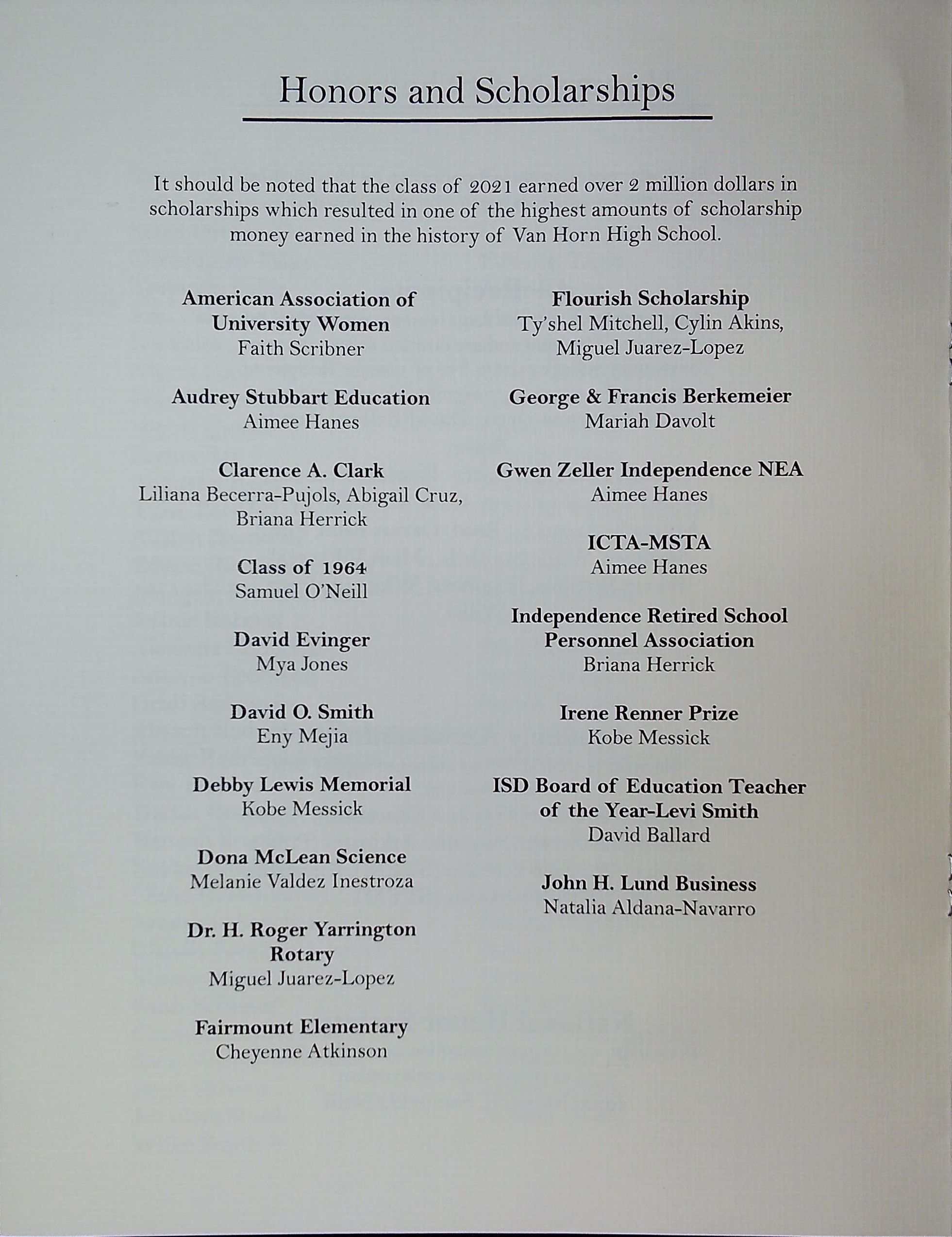 Honors and Scholarships

It should be noted that the class of 2021 earned over 2 million dollars in scholarships which resulted in one of the highest amounts of scholarship money earned in the history of Van Horn High School.

American Association of University Women
Faith Scribner

Audrey Stubbart Education
Aimee Hanes

Clarence A. Clark
Liliana Becerra-Pujols, Abigail Cruz, Briana Herrick

Class of 1964
Samuel O'Neill

David Evinger
Mya Jones

David O. Smith
Eny Mejia

Debby Lewis Memorial
Kobe Messick

Dona McLean Science
Melanie Valdez Inestroza

Dr. H. Roger Yarrington Rotary
Miguel Juarez-Lopez

Fairmount Elementary
Cheyenne Atkinson

Flourish Scholarship
Ty'shel Mitchell, Cylin Akins, Miguel Juarez-Lopez

George & Francis Berkemeier
Mariah Davolt

Gwen Zeller Independence NEA
Aimee Hanes

ICTA-MSTA
Aimee Hanes

Independence Retired School Personnel Association
Briana Herrick

Irene Renner Prize
Kobe Messick

ISD Board of Education Teacher of the Year-Levi Smith
David Ballard

John H. Lund Business
Natalia Aldana-Navarro